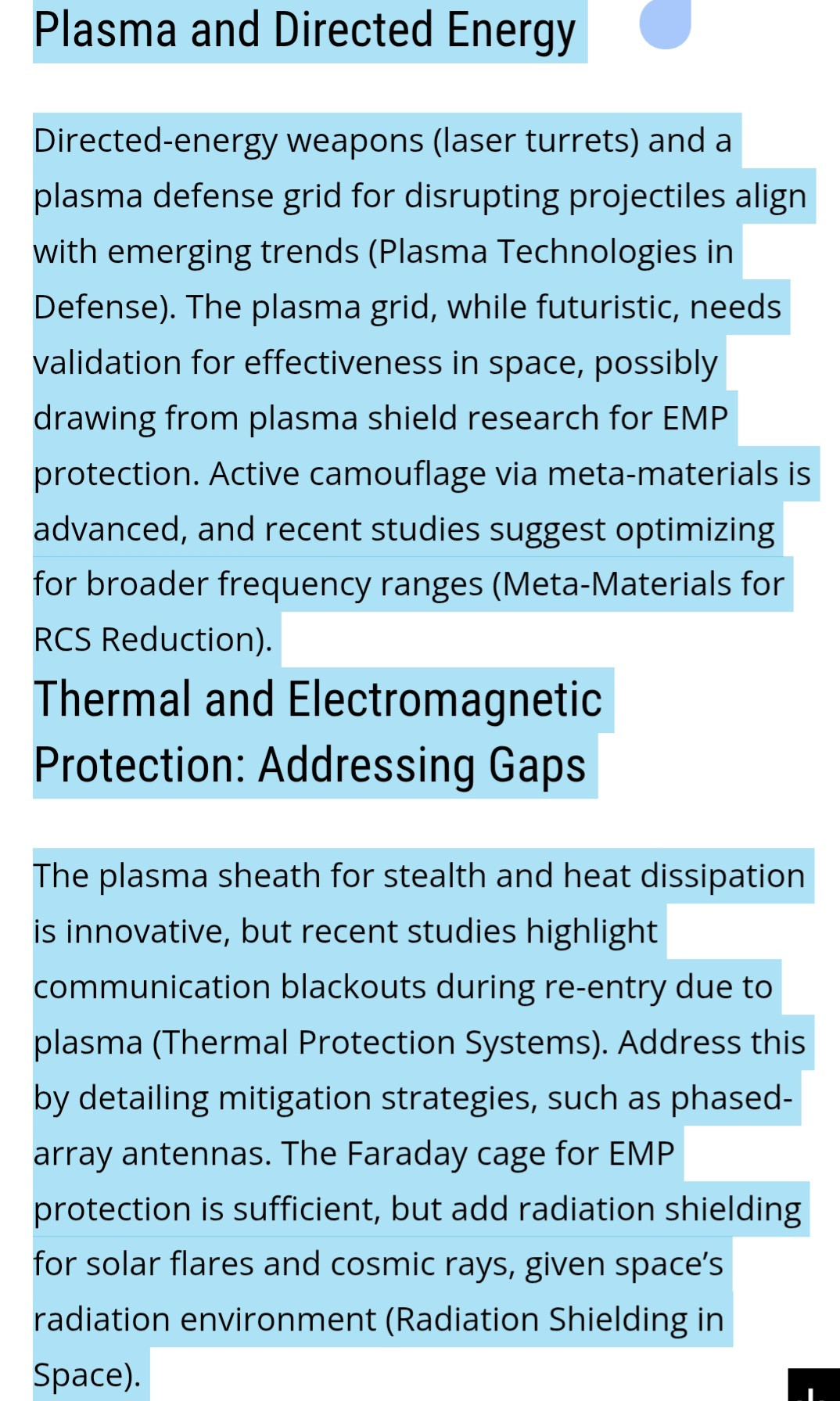 Plasma and Directed Energy

Directed-energy weapons (laser turrets) and a plasma defense grid for disrupting projectiles align with emerging trends (Plasma Technologies in Defense). The plasma grid, while futuristic, needs validation for effectiveness in space, possibly drawing from plasma shield research for EMP protection. Active camouflage via meta-materials is advanced, and recent studies suggest optimizing for broader frequency ranges (Meta-Materials for RCS Reduction).

Thermal and Electromagnetic Protection: Addressing Gaps

The plasma sheath for stealth and heat dissipation is innovative, but recent studies highlight communication blackouts during re-entry due to plasma (Thermal Protection Systems). Address this by detailing mitigation strategies, such as phased-array antennas. The Faraday cage for EMP protection is sufficient, but add radiation shielding for solar flares and cosmic rays, given space's radiation environment (Radiation Shielding in Space).